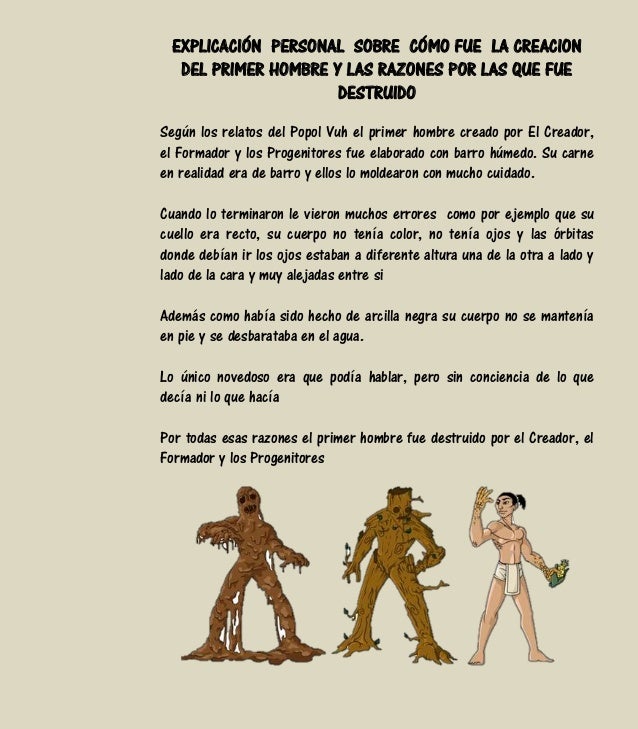 EXPLICACIÓN PERSONAL SOBRE CÓMO FUE LA CREACION DEL PRIMER HOMBRE Y LAS RAZONES POR LAS QUE FUE DESTRUIDO

Según los relatos del Popol Vuh el primer hombre creado por El Creador, el Formador y los Progenitores fue elaborado con barro húmedo. Su carne en realidad era de barro y ellos lo moldearon con mucho cuidado.

Cuando lo terminaron le vieron muchos errores como por ejemplo que su cuello era recto, su cuerpo no tenía color, no tenía ojos y las órbitas donde debían ir los ojos estaban a diferente altura una de la otra a lado y lado de la cara y muy alejadas entre si

Además como había sido hecho de arcilla negra su cuerpo no se mantenía en pie y se desbarataba en el agua.

Lo único novedoso era que podía hablar, pero sin conciencia de lo que decía ni lo que hacía

Por todas esas razones el primer hombre fue destruido por el Creador, el Formador y los Progenitores